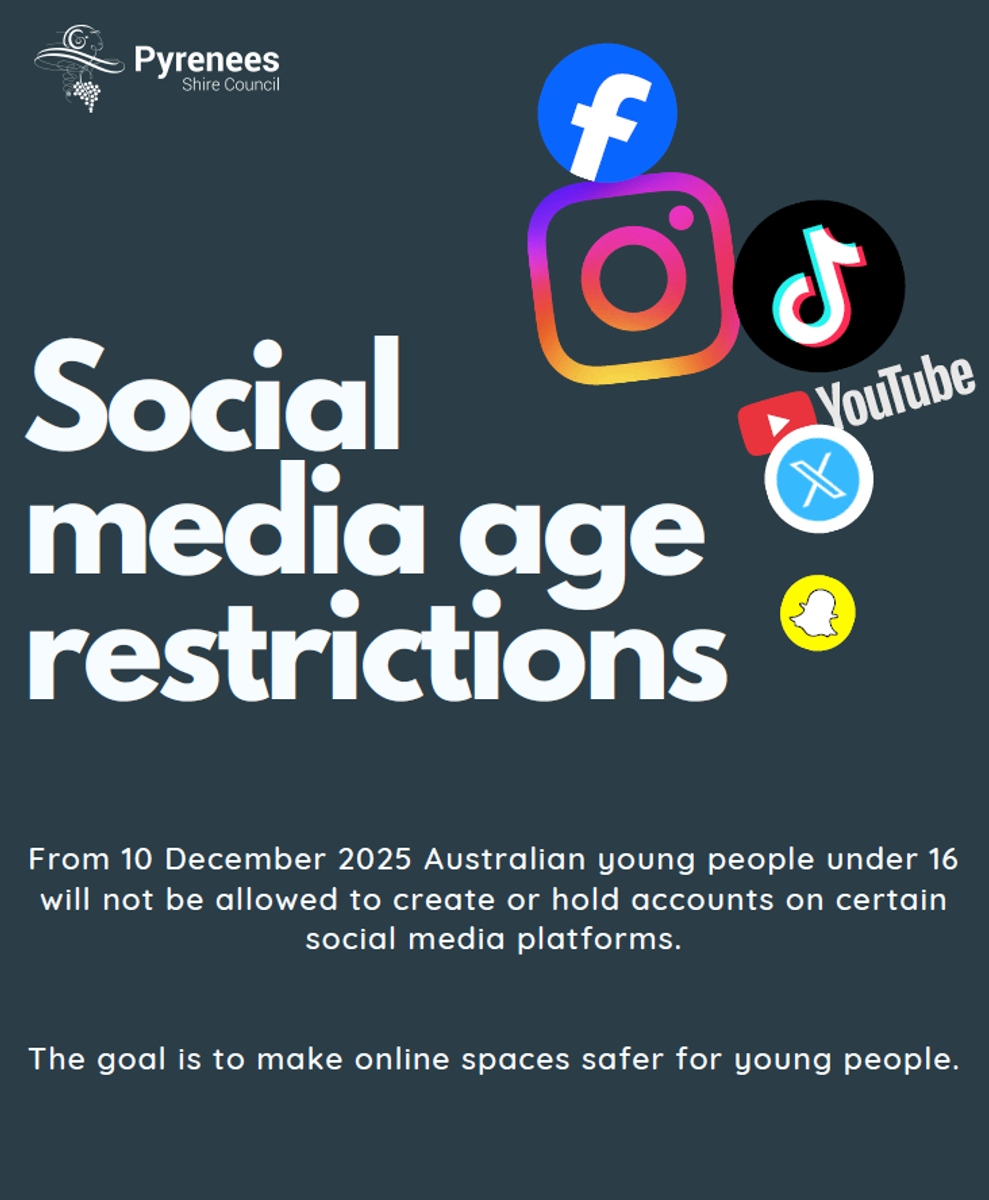 Pyrenees
Shire Council

YouTube

Social media age restrictions

From 10 December 2025 Australian young people under 16 will not be allowed to create or hold accounts on certain social media platforms.

The goal is to make online spaces safer for young people.